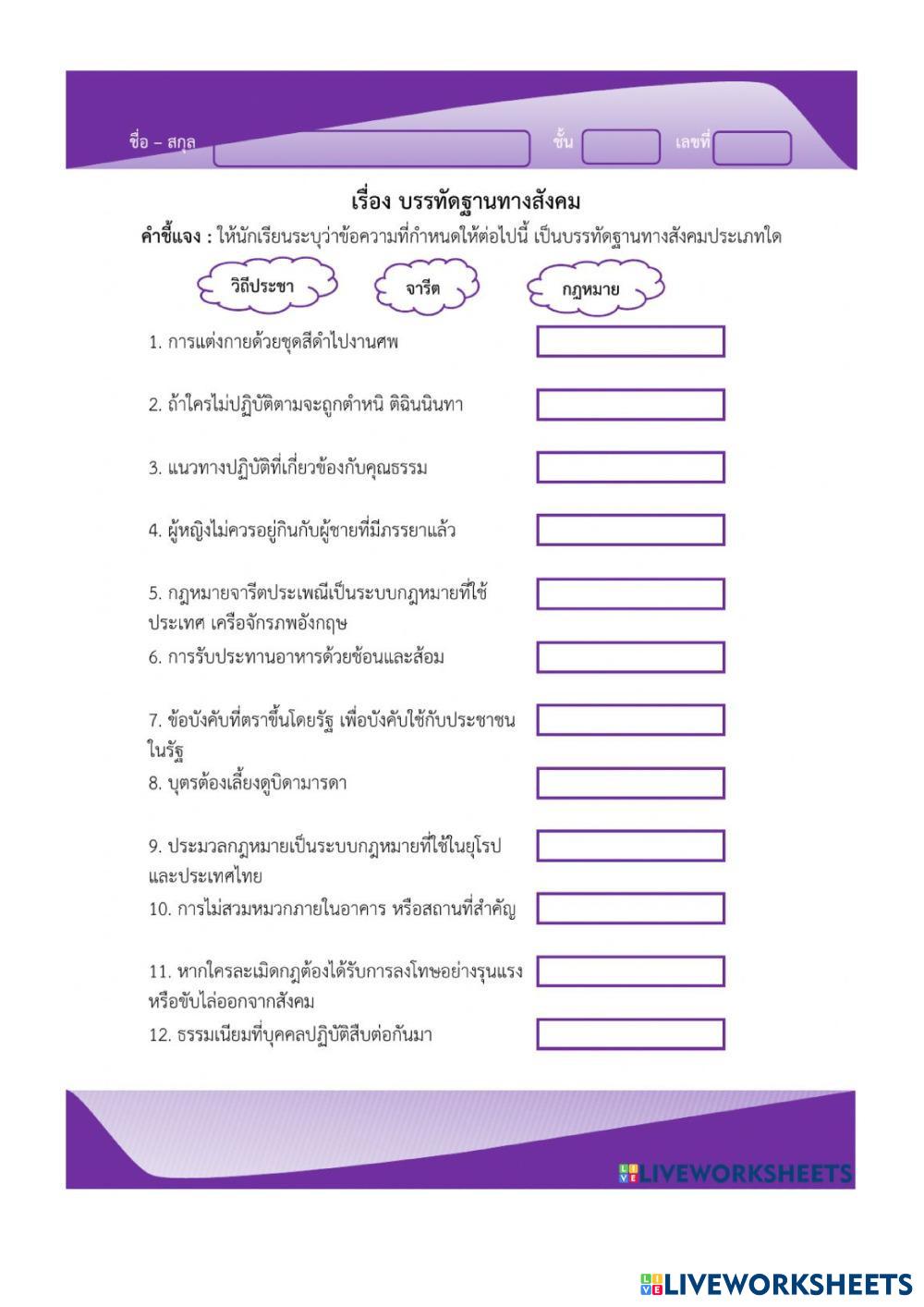 ชื่อ – สกุล ชั้น เลขที่

เรื่อง บรรทัดฐานทางสังคม

คำชี้แจง : ให้นักเรียนระบุว่าข้อความที่กำหนดให้ต่อไปนี้ เป็นบรรทัดฐานทางสังคมประเภทใด

วิถีประชา จารีต กฎหมาย

1. การแต่งกายด้วยชุดสีดำไปงานศพ

2. ถ้าใครไม่ปฏิบัติตามจะถูกตำหนิ ติฉินนินทา

3. แนวทางปฏิบัติที่เกี่ยวข้องกับคุณธรรม

4. ผู้หญิงไม่ควรอยู่กินกับผู้ชายที่มีภรรยาแล้ว

5. กฎหมายจารีตประเพณีเป็นระบบกฎหมายที่ใช้ประเทศ เครือจักรภพอังกฤษ

6. การรับประทานอาหารด้วยช้อนและส้อม

7. ข้อบังคับที่ตราขึ้นโดยรัฐ เพื่อบังคับใช้กับประชาชนในรัฐ

8. บุตรต้องเลี้ยงดูบิดามารดา

9. ประมวลกฎหมายเป็นระบบกฎหมายที่ใช้ในยุโรปและประเทศไทย

10. การไม่สวมหมวกภายในอาคาร หรือสถานที่สำคัญ

11. หากใครละเมิดกฎต้องได้รับการลงโทษอย่างรุนแรงหรือขับไล่ออกจากสังคม

12. ธรรมเนียมที่บุคคลปฏิบัติสืบต่อกันมา

LIVEWORKSHEETS

LIVEWORKSHEETS